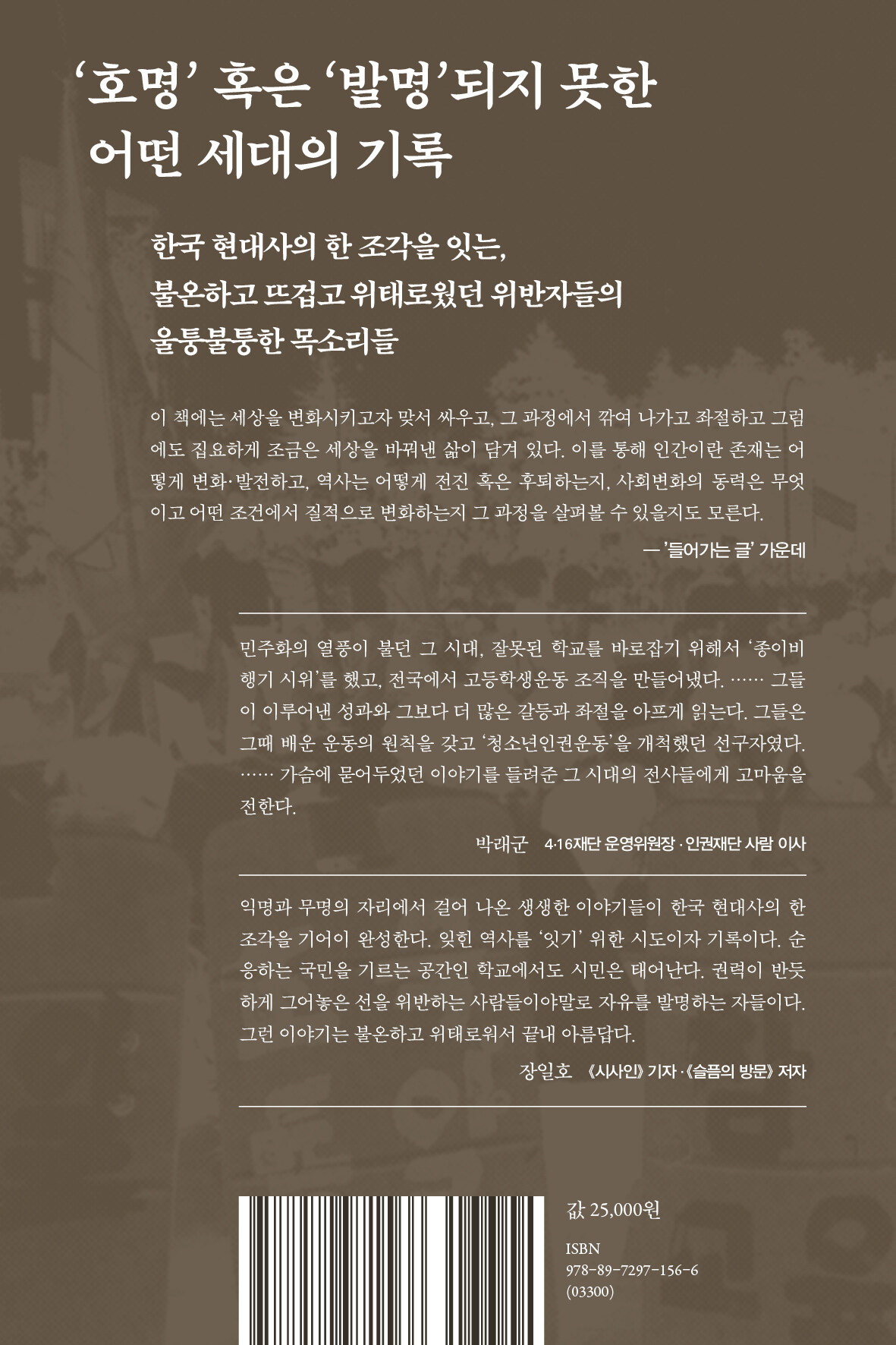 ‘호명’ 혹은 ‘발명’되지 못한 어떤 세대의 기록

한국 현대사의 한 조각을 잇는, 불온하고 뜨겁고 위태로웠던 위반자들의 울퉁불퉁한 목소리들

이 책에는 세상을 변화시키고자 맞서 싸우고, 그 과정에서 깎여 나가고 좌절하고 그럼에도 집요하게 조금은 세상을 바꿔낸 삶이 담겨 있다. 이를 통해 인간이란 존재는 어떻게 변화·발전하고, 역사는 어떻게 전진 혹은 후퇴하는지, 사회변화의 동력은 무엇이고 어떤 조건에서 질적으로 변화하는지 그 과정을 살펴볼 수 있을지도 모른다.

— ‘들어가는 글’ 가운데

민주화의 열풍이 불던 그 시대, 잘못된 학교를 바로잡기 위해서 ‘종이비행기 시위’를 했고, 전국에서 고등학생운동 조직을 만들어냈다. …… 그들이 이루어낸 성과와 그보다 더 많은 갈등과 좌절을 아프게 읽는다. 그들은 그때 배운 운동의 원칙을 갖고 ‘청소년인권운동’을 개척했던 선구자였다. …… 가슴에 묻어두었던 이야기를 들려준 그 시대의 전사들에게 고마움을 전한다.

박래군 4·16재단 운영위원장 · 인권재단 사람 이사

익명과 무명의 자리에서 걸어 나온 생생한 이야기들이 한국 현대사의 한 조각을 기어이 완성한다. 잊힌 역사를 ‘잇기’ 위한 시도이자 기록이다. 순응하는 국민을 기르는 공간인 학교에서도 시민은 태어난다. 권력이 반듯하게 그어놓은 선을 위반하는 사람들이야말로 자유를 발명하는 자들이다. 그런 이야기는 불온하고 위태로워서 끝내 아름답다.

장일호 《시사인》 기자 · 《슬픔의 방문》 저자

값 25,000원

ISBN
978-89-7297-156-6
(03300)